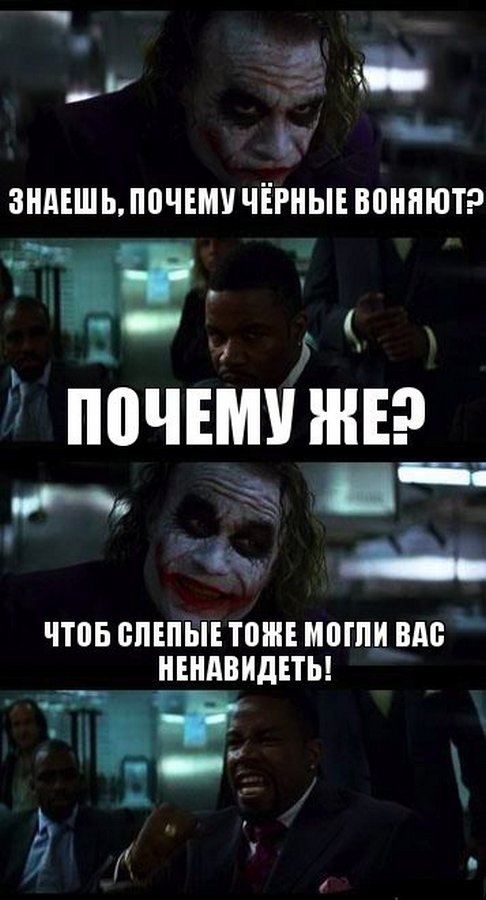 ЗНАЕШЬ, ПОЧЕМУ ЧЁРНЫЕ ВОНЯЮТ?

ПОЧЕМУ ЖЕ?

ЧТОБ СЛЕПЫЕ ТОЖЕ МОГЛИ ВАС НЕНАВИДЕТЬ!